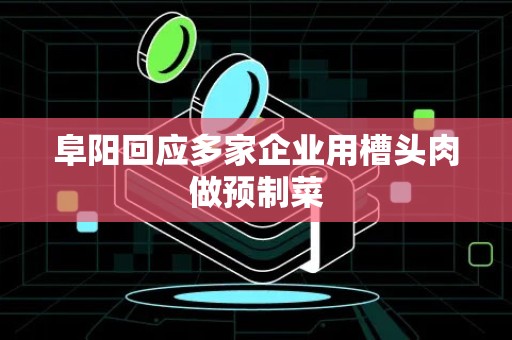 阜阳回应多家企业用槽头肉做预制菜